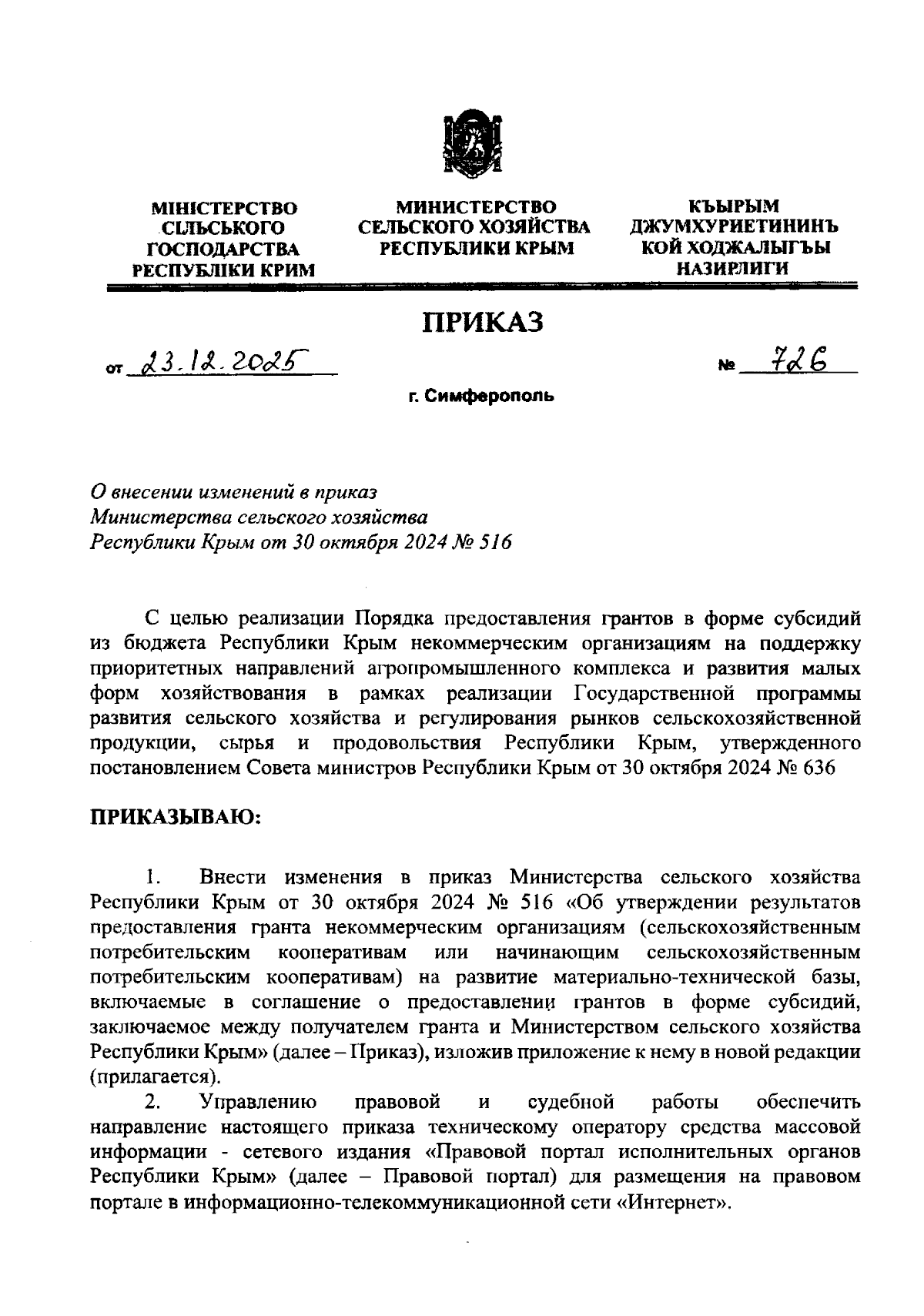 МІНІСТЕРСТВО СІЛЬСЬКОГО ГОСПОДАРСТВА РЕСПУБЛІКИ КРИМ

МИНИСТЕРСТВО СЕЛЬСКОГО ХОЗЯЙСТВА РЕСПУБЛИКИ КРЫМ

КЪЫРЫМ ДЖУМХУРИЕТИНИНЪ КОЙ ХОДЖАЛЫГЪЫ НАЗИРЛИГИ

ПРИКАЗ

от 23.12.2025

№ 726

г. Симферополь

О внесении изменений в приказ Министерства сельского хозяйства Республики Крым от 30 октября 2024 № 516

С целью реализации Порядка предоставления грантов в форме субсидий из бюджета Республики Крым некоммерческим организациям на поддержку приоритетных направлений агропромышленного комплекса и развития малых форм хозяйствования в рамках реализации Государственной программы развития сельского хозяйства и регулирования рынков сельскохозяйственной продукции, сырья и продовольствия Республики Крым, утвержденного постановлением Совета министров Республики Крым от 30 октября 2024 № 636

ПРИКАЗЫВАЮ:

1. Внести изменения в приказ Министерства сельского хозяйства Республики Крым от 30 октября 2024 № 516 «Об утверждении результатов предоставления гранта некоммерческим организациям (сельскохозяйственным потребительским кооперативам или начинающим сельскохозяйственным потребительским кооперативам) на развитие материально-технической базы, включаемые в соглашение о предоставлении грантов в форме субсидий, заключаемое между получателем гранта и Министерством сельского хозяйства Республики Крым» (далее – Приказ), изложив приложение к нему в новой редакции (прилагается).

2. Управлению правовой и судебной работы обеспечить направление настоящего приказа техническому оператору средства массовой информации - сетевого издания «Правовой портал исполнительных органов Республики Крым» (далее – Правовой портал) для размещения на правовом портале в информационно-телекоммуникационной сети «Интернет».